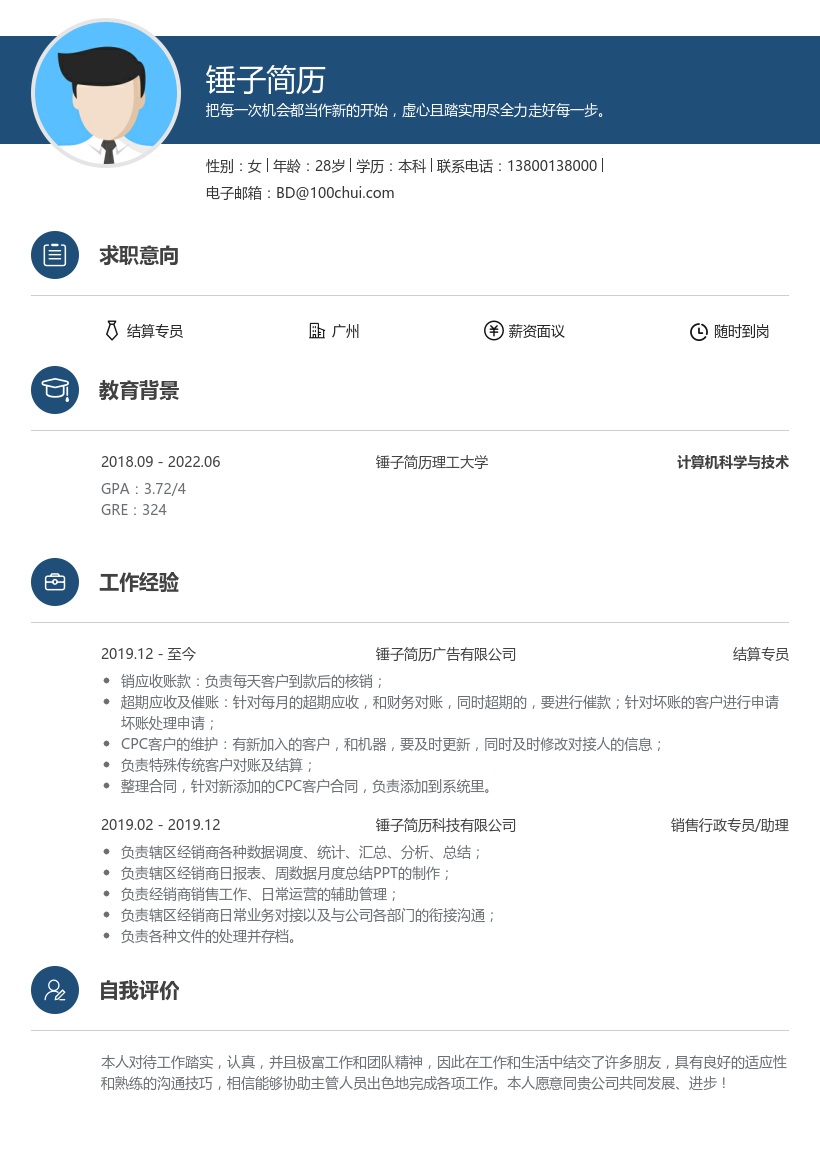 锤子简历
把每一次机会都当作新的开始，虚心且踏实用尽全力走好每一步。

性别：女 | 年龄：28岁 | 学历：本科 | 联系电话：13800138000 |
电子邮箱：BD@100chui.com

求职意向

结算专员
广州
薪资面议
随时到岗

教育背景

2018.09 - 2022.06
锤子简历理工大学
计算机科学与技术
GPA：3.72/4
GRE：324

工作经验

2019.12 - 至今
锤子简历广告有限公司
结算专员
• 销应收账款：负责每天客户到款后的核销；
• 超期应收及催账：针对每月的超期应收，和财务对账，同时超期的，要进行催款；针对坏账的客户进行申请坏账处理申请；
• CPC客户的维护：有新加入的客户，和机器，要及时更新，同时及时修改对接人的信息；
• 负责特殊传统客户对账及结算；
• 整理合同，针对新添加的CPC客户合同，负责添加到系统里。

2019.02 - 2019.12
锤子简历科技有限公司
销售行政专员/助理
• 负责辖区经销商各种数据调度、统计、汇总、分析、总结；
• 负责辖区经销商日报表、周数据月度总结PPT的制作；
• 负责经销商销售工作、日常运营的辅助管理；
• 负责辖区经销商日常业务对接以及与公司各部门的衔接沟通；
• 负责各种文件的处理并存档。

自我评价

本人对待工作踏实，认真，并且极富工作和团队精神，因此在工作和生活中结交了许多朋友，具有良好的适应性和熟练的沟通技巧，相信能够协助主管人员出色地完成各项工作。本人愿意同贵公司共同发展、进步！